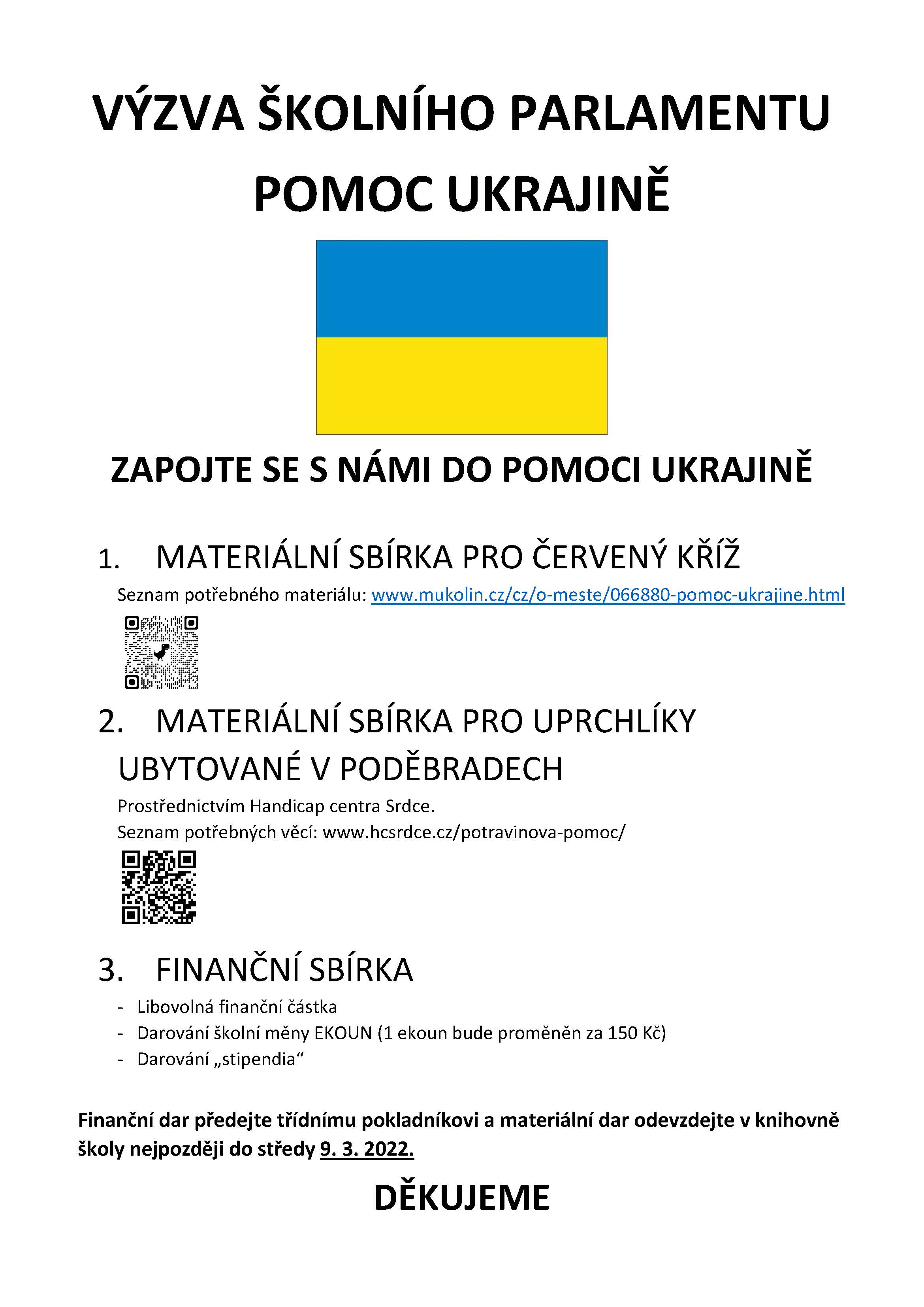 VÝZVA ŠKOLNÍHO PARLAMENTU
POMOC UKRAJINĚ

ZAPOJTE SE S NÁMI DO POMOCI UKRAJINĚ

1. MATERIÁLNÍ SBÍRKA PRO ČERVENÝ KŘÍŽ

Seznam potřebného materiálu: www.mukolin.cz/cz/o-meste/066880-pomoc-ukrajine.html

2. MATERIÁLNÍ SBÍRKA PRO UPRCHLÍKY UBYTOVANÉ V PODĚBRADECH

Prostřednictvím Handicap centra Srdce.
Seznam potřebných věcí: www.hcsrdce.cz/potravinova-pomoc/

3. FINANČNÍ SBÍRKA

- Libovolná finanční částka
- Darování školní měny EKOUN (1 ekoun bude proměněn za 150 Kč)
- Darování „stipendia“

Finanční dar předejte třídnímu pokladníkovi a materiální dar odevzdejte v knihovně školy nejpozději do středy 9. 3. 2022.

DĚKUJEME